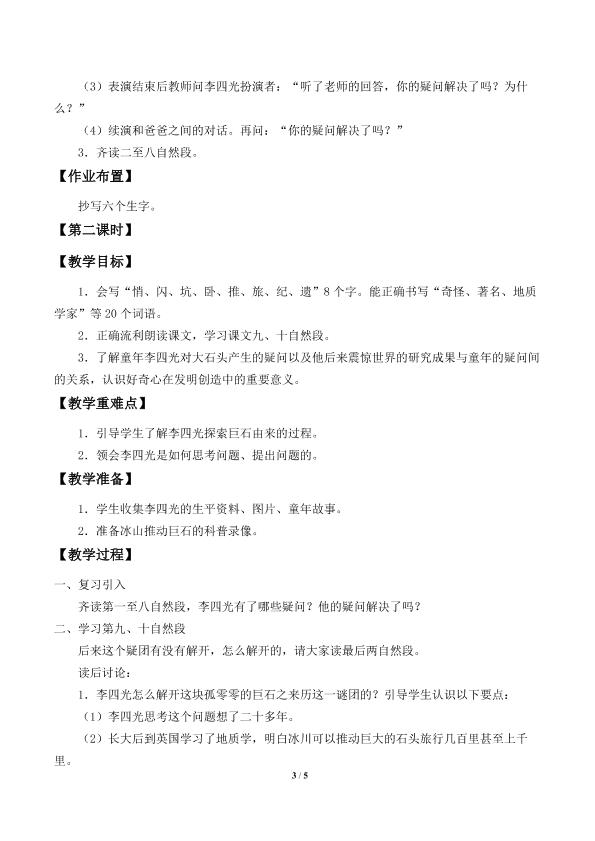 （3）表演结束后教师问李四光扮演者：“听了老师的回答，你的疑问解决了吗？为什么？”

（4）续演和爸爸之间的对话。再问：“你的疑问解决了吗？”

3．齐读二至八自然段。

【作业布置】

抄写六个生字。

【第二课时】

【教学目标】

1．会写“悄、闪、坑、卧、推、旅、纪、遗”8个字。能正确书写“奇怪、著名、地质学家”等20个词语。

2．正确流利朗读课文，学习课文九、十自然段。

3．了解童年李四光对大石头产生的疑问以及他后来震惊世界的研究成果与童年的疑问间的关系，认识好奇心在发明创造中的重要意义。

【教学重难点】

1．引导学生了解李四光探索巨石由来的过程。

2．领会李四光是如何思考问题、提出问题的。

【教学准备】

1．学生收集李四光的生平资料、图片、童年故事。

2．准备冰山推动巨石的科普录像。

【教学过程】

一、复习引入

齐读第一至八自然段，李四光有了哪些疑问？他的疑问解决了吗？

二、学习第九、十自然段

后来这个疑团有没有解开，怎么解开的，请大家读最后两自然段。

读后讨论：

1．李四光怎么解开这块孤零零的巨石之来历这一谜团的？引导学生认识以下要点：

（1）李四光思考这个问题想了二十多年。

（2）长大后到英国学习了地质学，明白冰川可以推动巨大的石头旅行几百里甚至上千里。

3 / 5